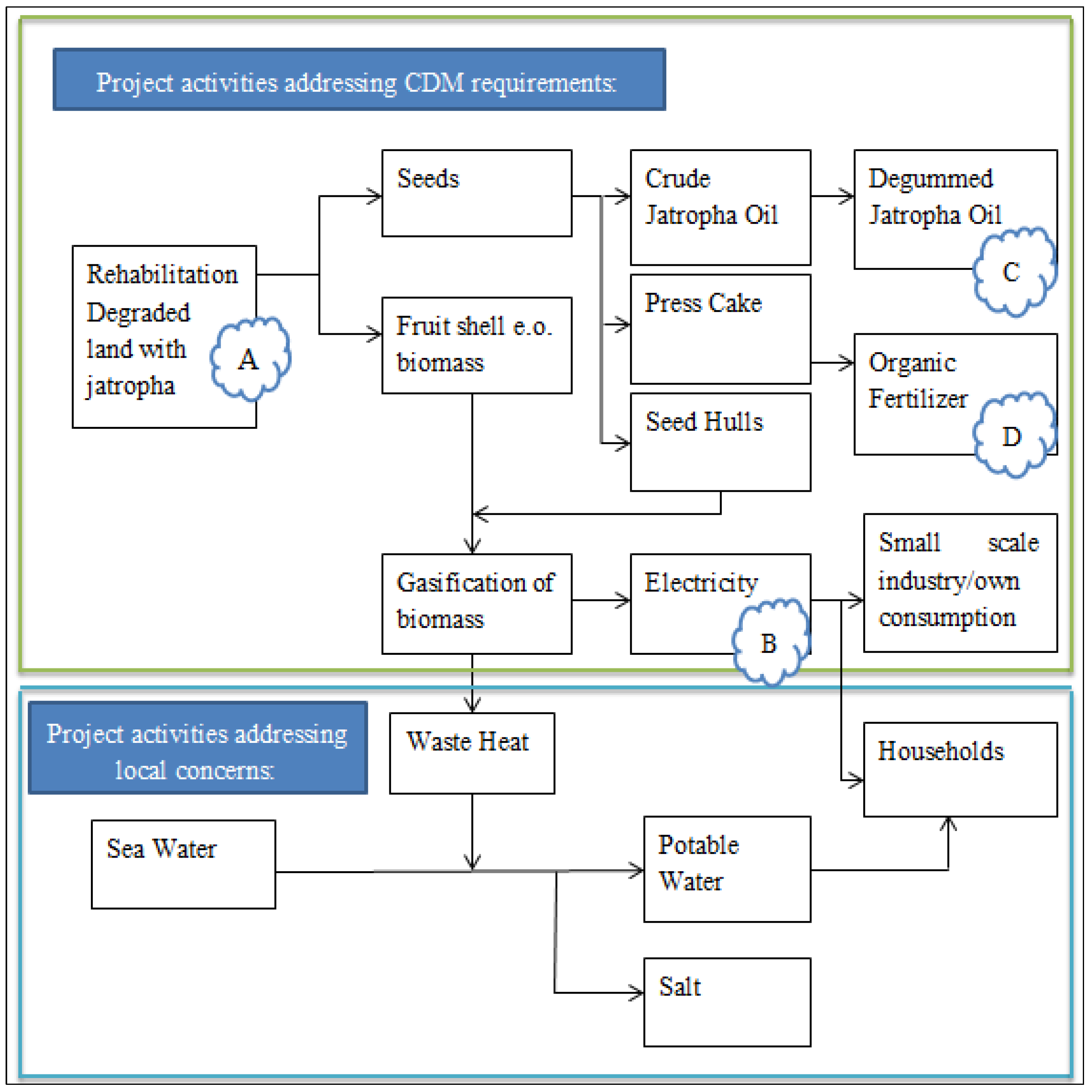 Project activities addressing CDM requirements:

Rehabilitation Degraded land with jatropha

A

Seeds

Fruit shell e.o. biomass

Crude Jatropha Oil

Press Cake

Seed Hulls

Degummed Jatropha Oil

C

Organic Fertilizer

D

Gasification of biomass

Electricity

B

Small scale industry/own consumption

Project activities addressing local concerns:

Waste Heat

Households

Sea Water

Potable Water

Salt